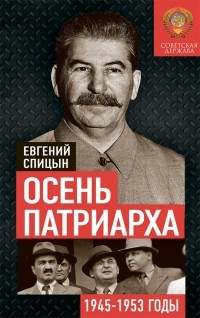 СОВЕТСКАЯ ДЕРЖАВА

ЕВГЕНИЙ СПИЦЫН

ОСЕНЬ ПАТРИАРХА

1945-1953 ГОДЫ